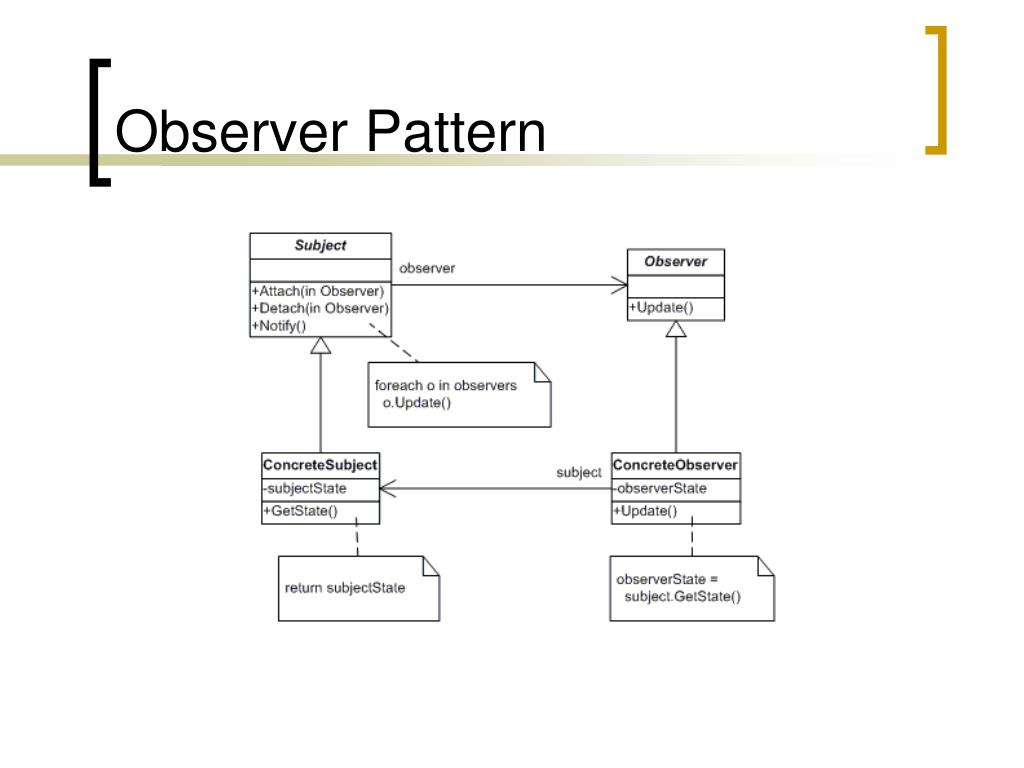 Observer Pattern

Subject

+Attach(in Observer)
+Detach(in Observer)
+Notify()

observer

Observer

+Update()

foreach o in observers
o.Update()

ConcreteSubject
-subjectState
+GetState()

subject

ConcreteObserver
-observerState
+Update()

return subjectState

observerState =
subject.GetState()